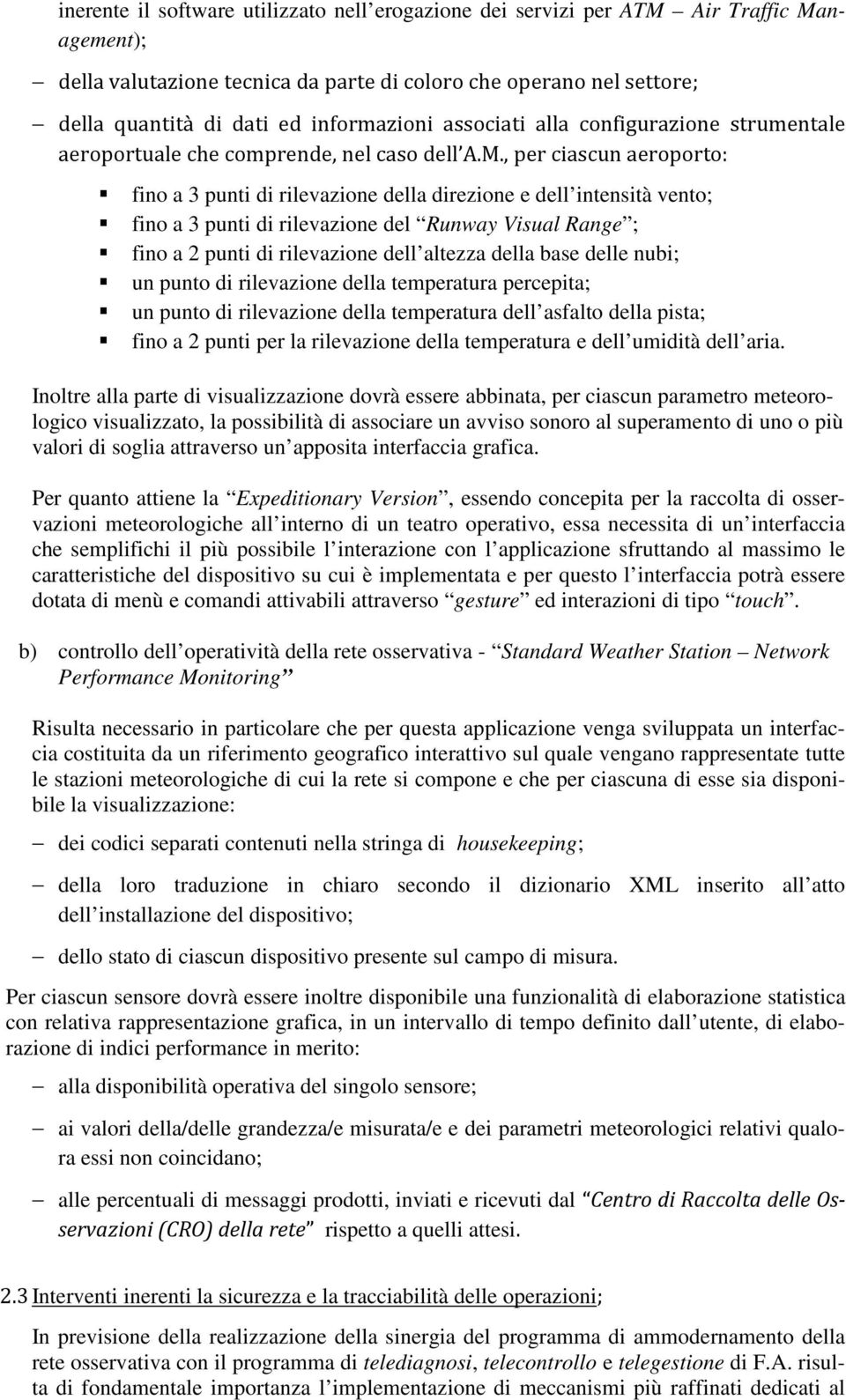 inerente il software utilizzato nell'erogazione dei servizi per ATM – Air Traffic Management);

– della valutazione tecnica da parte di coloro che operano nel settore;

– della quantità di dati ed informazioni associati alla configurazione strumentale aeroportuale che comprende, nel caso dell'A.M., per ciascun aeroporto:

▪ fino a 3 punti di rilevazione della direzione e dell'intensità vento;
▪ fino a 3 punti di rilevazione del "Runway Visual Range";
▪ fino a 2 punti di rilevazione dell'altezza della base delle nubi;
▪ un punto di rilevazione della temperatura percepita;
▪ un punto di rilevazione della temperatura dell'asfalto della pista;
▪ fino a 2 punti per la rilevazione della temperatura e dell'umidità dell'aria.

Inoltre alla parte di visualizzazione dovrà essere abbinata, per ciascun parametro meteorologico visualizzato, la possibilità di associare un avviso sonoro al superamento di uno o più valori di soglia attraverso un'apposita interfaccia grafica.

Per quanto attiene la "Expeditionary Version", essendo concepita per la raccolta di osservazioni meteorologiche all'interno di un teatro operativo, essa necessita di un'interfaccia che semplifichi il più possibile l'interazione con l'applicazione sfruttando al massimo le caratteristiche del dispositivo su cui è implementata e per questo l'interfaccia potrà essere dotata di menù e comandi attivabili attraverso "gesture" ed interazioni di tipo "touch".

b) controllo dell'operatività della rete osservativa - "Standard Weather Station – Network Performance Monitoring"

Risulta necessario in particolare che per questa applicazione venga sviluppata un interfaccia costituita da un riferimento geografico interattivo sul quale vengano rappresentate tutte le stazioni meteorologiche di cui la rete si compone e che per ciascuna di esse sia disponibile la visualizzazione:

– dei codici separati contenuti nella stringa di housekeeping;

– della loro traduzione in chiaro secondo il dizionario XML inserito all'atto dell'installazione del dispositivo;

– dello stato di ciascun dispositivo presente sul campo di misura.

Per ciascun sensore dovrà essere inoltre disponibile una funzionalità di elaborazione statistica con relativa rappresentazione grafica, in un intervallo di tempo definito dall'utente, di elaborazione di indici performance in merito:

– alla disponibilità operativa del singolo sensore;

– ai valori della/delle grandezza/e misurata/e e dei parametri meteorologici relativi qualora essi non coincidano;

– alle percentuali di messaggi prodotti, inviati e ricevuti dal "Centro di Raccolta delle Osservazioni (CRO) della rete" rispetto a quelli attesi.

2.3 Interventi inerenti la sicurezza e la tracciabilità delle operazioni;

In previsione della realizzazione della sinergia del programma di ammodernamento della rete osservativa con il programma di telediagnosi, telecontrollo e telegestione di F.A. risulta di fondamentale importanza l'implementazione di meccanismi più raffinati dedicati al